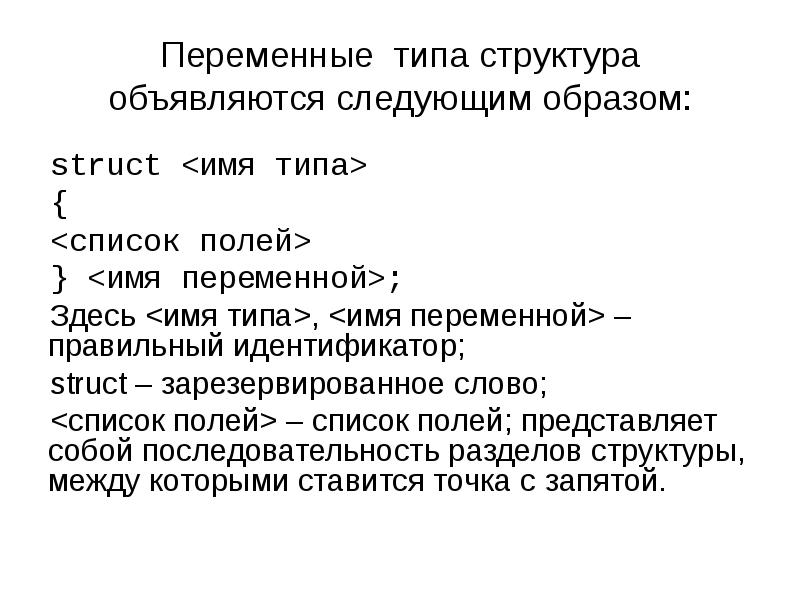 Переменные типа структура объявляются следующим образом:

struct <имя типа>
{
<список полей>
} <имя переменной>;

Здесь <имя типа>, <имя переменной> – правильный идентификатор;

struct – зарезервированное слово;

<список полей> – список полей; представляет собой последовательность разделов структуры, между которыми ставится точка с запятой.